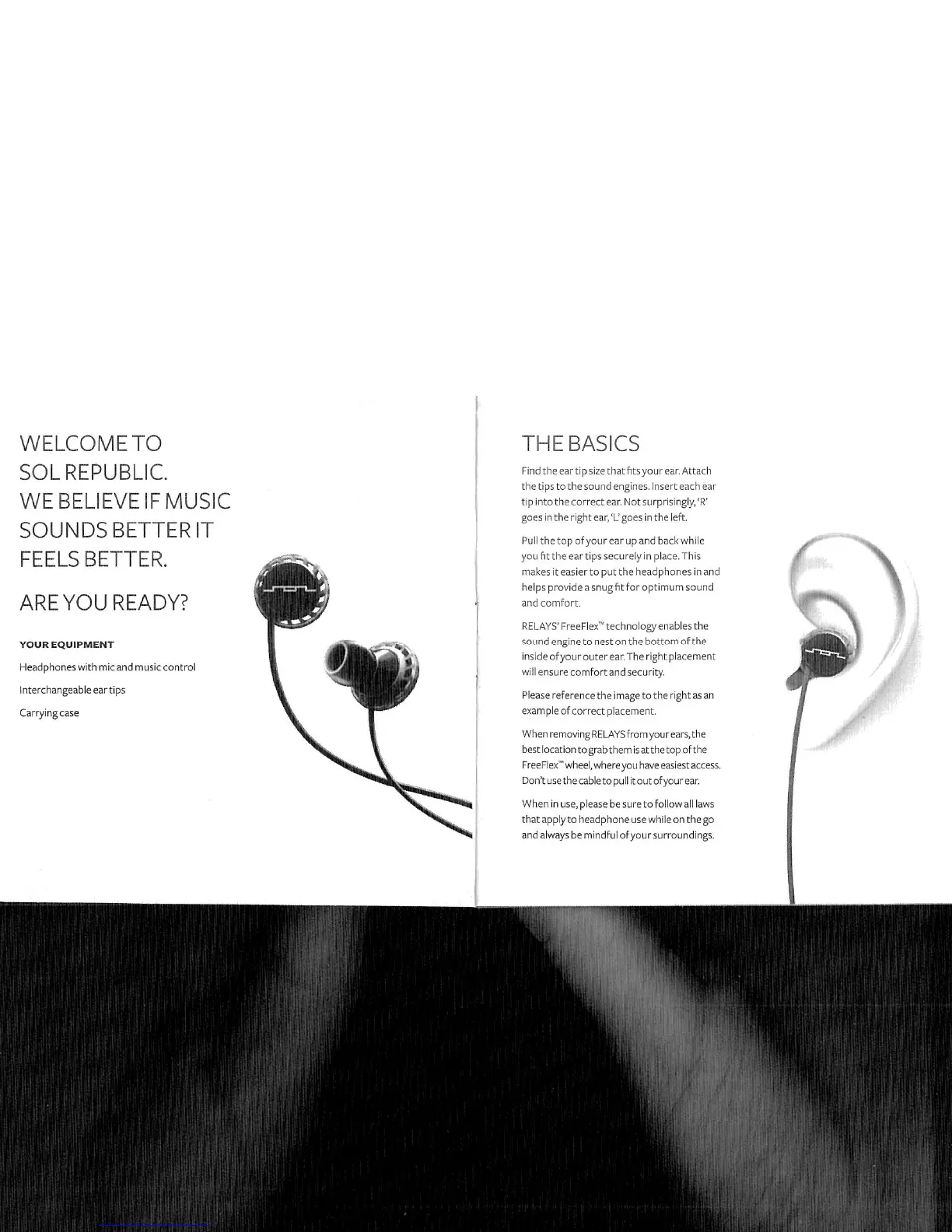 WELCOME TO SOL REPUBLIC. WE BELIEVE IF MUSIC SOUNDS BETTER IT FEELS BETTER.

ARE YOU READY?

YOUR EQUIPMENT

Headphones with mic and music control

Interchangeable ear tips

Carrying case

THE BASICS

Find the ear tip size that fits your ear. Attach the tips to the sound engines. Insert each ear tip into the correct ear. Not surprisingly, 'R' goes in the right ear, 'L' goes in the left.

Pull the top of your ear up and back while you fit the ear tips securely in place. This makes it easier to put the headphones in and helps provide a snug fit for optimum sound and comfort.

RELAYS' FreeFlex™ technology enables the sound engine to nest on the bottom of the inside of your outer ear. The right placement will ensure comfort and security.

Please reference the image to the right as an example of correct placement.

When removing RELAYS from your ears, the best location to grab them is at the top of the FreeFlex™ wheel, where you have easiest access. Don't use the cable to pull it out of your ear.

When in use, please be sure to follow all laws that apply to headphone use while on the go and always be mindful of your surroundings.